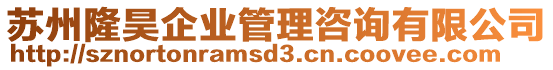 苏州隆昊企业管理咨询有限公司
http://sznortonramsd3.cn.coovee.com